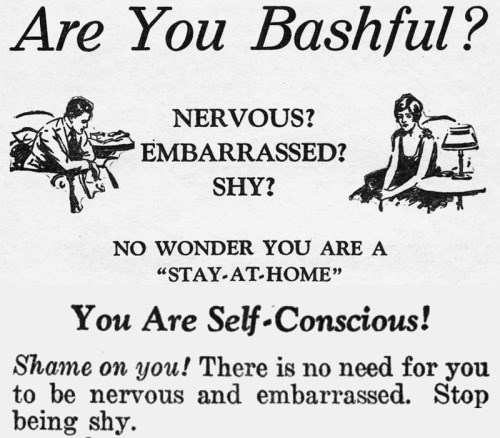 Are You Bashful?

NERVOUS?
EMBARRASSED?
SHY?

NO WONDER YOU ARE A
"STAY-AT-HOME"

You Are Self-Conscious!

Shame on you! There is no need for you to be nervous and embarrassed. Stop being shy.